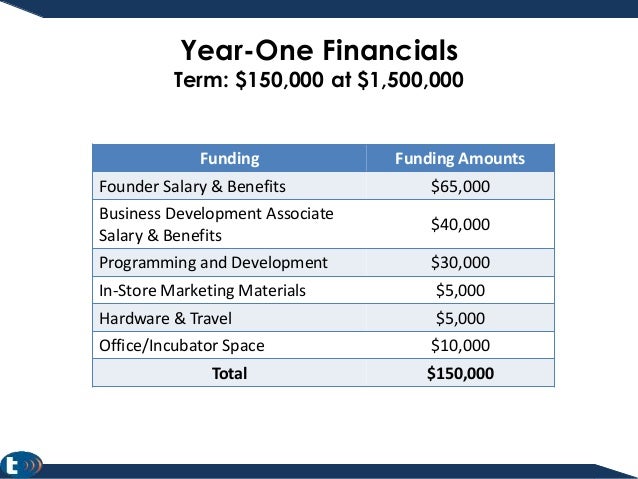 Year-One Financials
Term: \$150,000 at \$1,500,000

| Funding | Funding Amounts |
|---|---|
| Founder Salary & Benefits | \$65,000 |
| Business Development Associate Salary & Benefits | \$40,000 |
| Programming and Development | \$30,000 |
| In-Store Marketing Materials | \$5,000 |
| Hardware & Travel | \$5,000 |
| Office/Incubator Space | \$10,000 |
| **Total** | **\$150,000** |

t